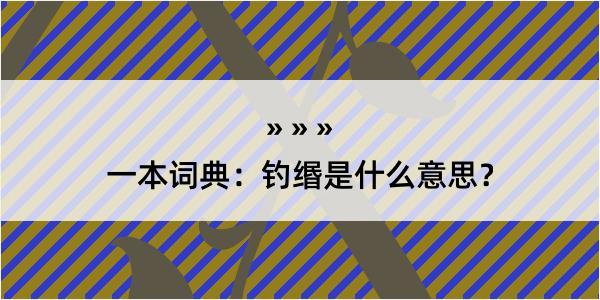 » » »

一本词典：钓缗是什么意思？